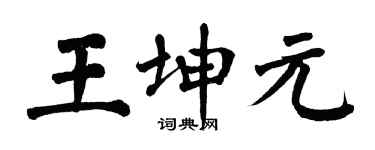 王坤元

词典网